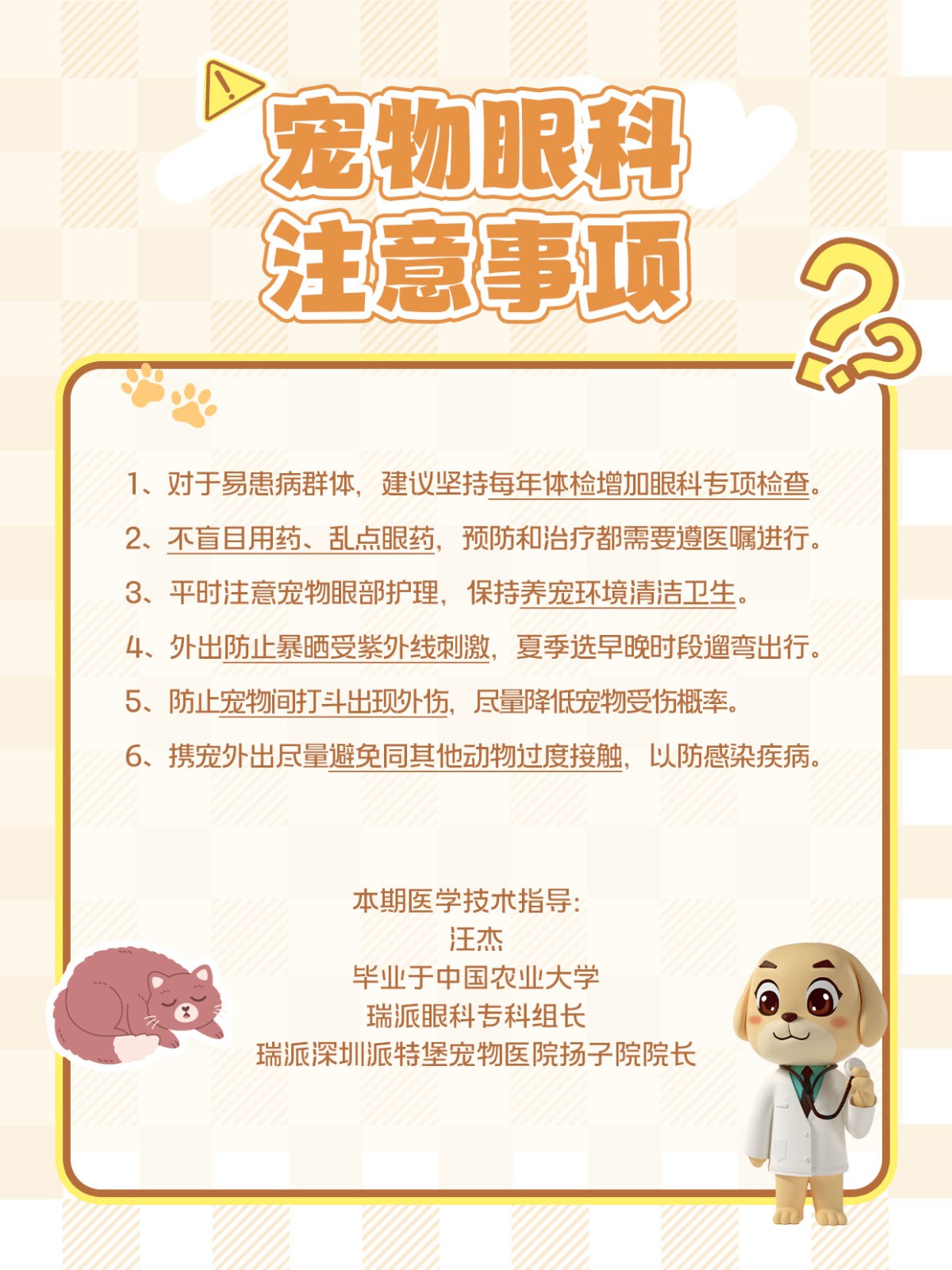 宠物眼科
注意事项

1、对于易患病群体，建议坚持每年体检增加眼科专项检查。

2、不盲目用药、乱点眼药，预防和治疗都需要遵医嘱进行。

3、平时注意宠物眼部护理，保持养宠环境清洁卫生。

4、外出防止暴晒受紫外线刺激，夏季选早晚时段遛弯出行。

5、防止宠物间打斗出现外伤，尽量降低宠物受伤概率。

6、携宠外出尽量避免同其他动物过度接触，以防感染疾病。

本期医学技术指导：
汪杰
毕业于中国农业大学
瑞派眼科专科组长
瑞派深圳派特堡宠物医院扬子院院长